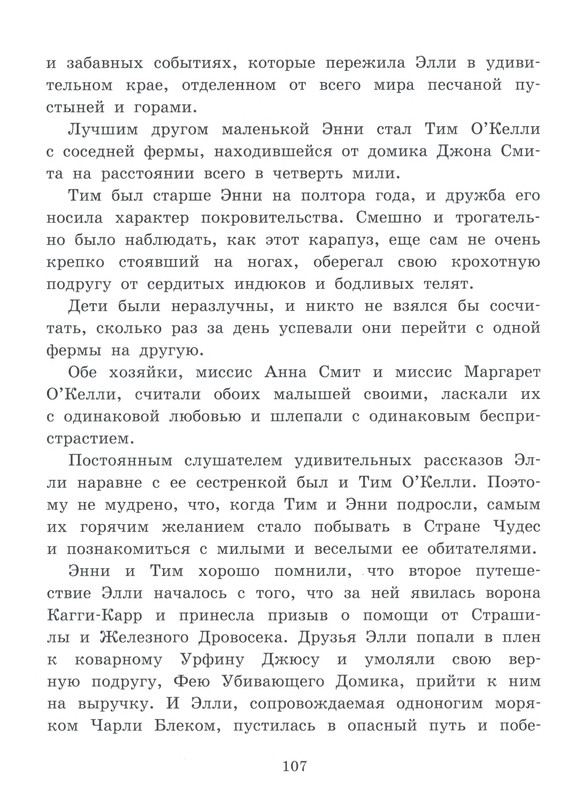 и забавных событиях, которые пережила Элли в удивительном крае, отделенном от всего мира песчаной пустыней и горами.

Лучшим другом маленькой Энни стал Тим О'Келли с соседней фермы, находившейся от домика Джона Смита на расстоянии всего в четверть мили.

Тим был старше Энни на полтора года, и дружба его носила характер покровительства. Смешно и трогательно было наблюдать, как этот карапуз, еще сам не очень крепко стоявший на ногах, оберегал свою крохотную подругу от сердитых индюков и бодливых телят.

Дети были неразлучны, и никто не взялся бы сосчитать, сколько раз за день успевали они перейти с одной фермы на другую.

Обе хозяйки, миссис Анна Смит и миссис Маргарет О'Келли, считали обоих малышей своими, ласкали их с одинаковой любовью и шлепали с одинаковым беспристрастием.

Постоянным слушателем удивительных рассказов Элли наравне с ее сестренкой был и Тим О'Келли. Поэтому не мудрено, что, когда Тим и Энни подросли, самым их горячим желанием стало побывать в Стране Чудес и познакомиться с милыми и веселыми ее обитателями.

Энни и Тим хорошо помнили, что второе путешествие Элли началось с того, что за ней явилась ворона Кагги-Карр и принесла призыв о помощи от Страшилы и Железного Дровосека. Друзья Элли попали в плен к коварному Урфину Джюсу и умоляли свою верную подругу, Фею Убивающего Домика, прийти к ним на выручку. И Элли, сопровождаемая одноногим моряком Чарли Блеком, пустилась в опасный путь и побе-

107